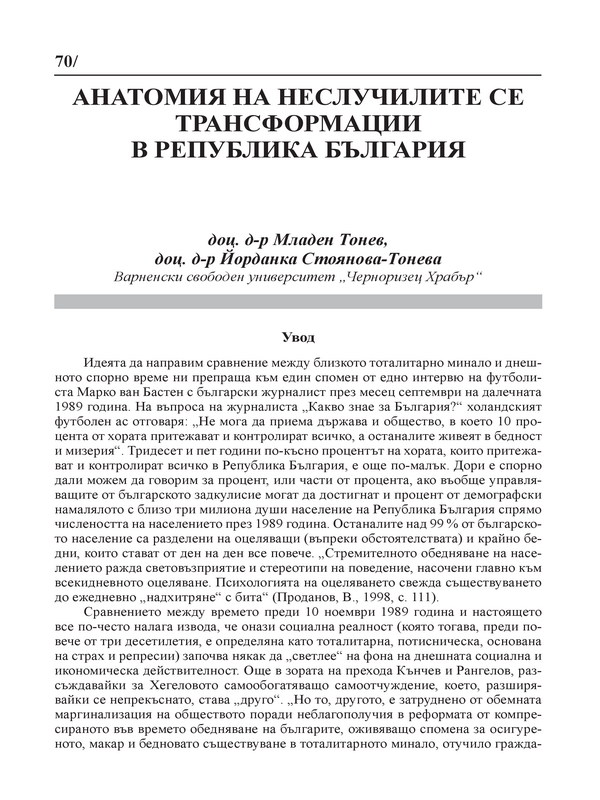 70/

АНАТОМИЯ НА НЕСЛУЧИЛИТЕ СЕ ТРАНСФОРМАЦИИ В РЕПУБЛИКА БЪЛГАРИЯ

доц. д-р Младен Тонев,
доц. д-р Йорданка Стоянова-Тонева
Варненски свободен университет „Черноризец Храбър“

Увод

Идеята да направим сравнение между близкото тоталитарно минало и днешното спорно време ни препраща към един спомен от едно интервю на футболиста Марко ван Бастен с български журналист през месец септември на далечната 1989 година. На въпроса на журналиста „Какво знае за България?“ холандският футболен ас отговаря: „Не мога да приема държава и общество, в което 10 процента от хората притежават и контролират всичко, а останалите живеят в бедност и мизерия“. Тридесет и пет години по-късно процентът на хората, които притежават и контролират всичко в Република България, е още по-малък. Дори е спорно дали можем да говорим за процент, или части от процента, ако въобще управляващите от българското задкулисие могат да достигнат и процент от демографски намалялото с близо три милиона души население на Република България спрямо числеността на населението през 1989 година. Останалите над 99 % от българското население са разделени на оцеляващи (въпреки обстоятелствата) и крайно бедни, които стават от ден на ден все повече. „Стремителното обедняване на населението ражда световъзприятие и стереотипи на поведение, насочени главно към всекидневното оцеляване. Психологията на оцеляването свежда съществуването до ежедневно „надхитряне“ с бита“ (Проданов, В., 1998, с. 111).

Сравнението между времето преди 10 ноември 1989 година и настоящето все по-често налага извода, че онази социална реалност (която тогава, преди повече от три десетилетия, е определяна като тоталитарна, потисническа, основана на страх и репресии) започва някак да „светлее“ на фона на днешната социална и икономическа действителност. Още в зората на прехода Кънчев и Рангелов, разсъждавайки за Хегеловото самообогатяващо самоотчуждение, което, разширявайки се непрекъснато, става „друго“. „Но то, другото, е затруднено от обемната маргинализация на обществото поради неблагополучия в реформата от компресираното във времето обедняване на българите, оживяващо спомена за осигуреното, макар и бедновато съществуване в тоталитарното минало, отучило гражда-